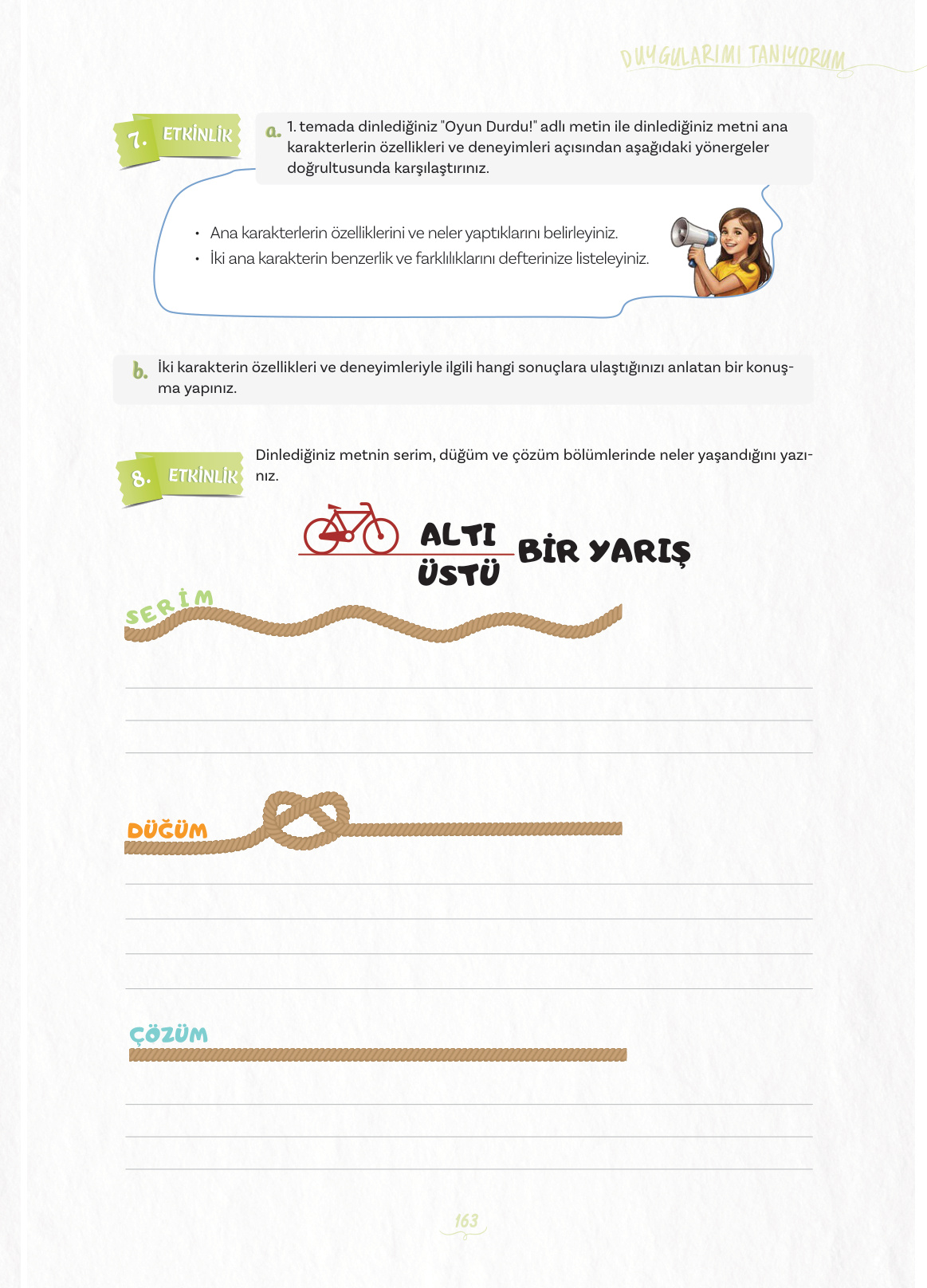 DUYGULARIMI TANIYORUM

7. ETKİNLİK

a. 1. temada dinlediğiniz "Oyun Durdu!" adlı metin ile dinlediğiniz metni ana karakterlerin özellikleri ve deneyimleri açısından aşağıdaki yönergeler doğrultusunda karşılaştırınız.

• Ana karakterlerin özelliklerini ve neler yaptıklarını belirleyiniz.
• İki ana karakterin benzerlik ve farklılıklarını defterinize listeleyiniz.

b. İki karakterin özellikleri ve deneyimleriyle ilgili hangi sonuçlara ulaştığınızı anlatan bir konuşma yapınız.

8. ETKİNLİK

Dinlediğiniz metnin serim, düğüm ve çözüm bölümlerinde neler yaşandığını yazınız.

ALTI ÜSTÜ BİR YARIŞ

SERİM

DÜĞÜM

ÇÖZÜM

163